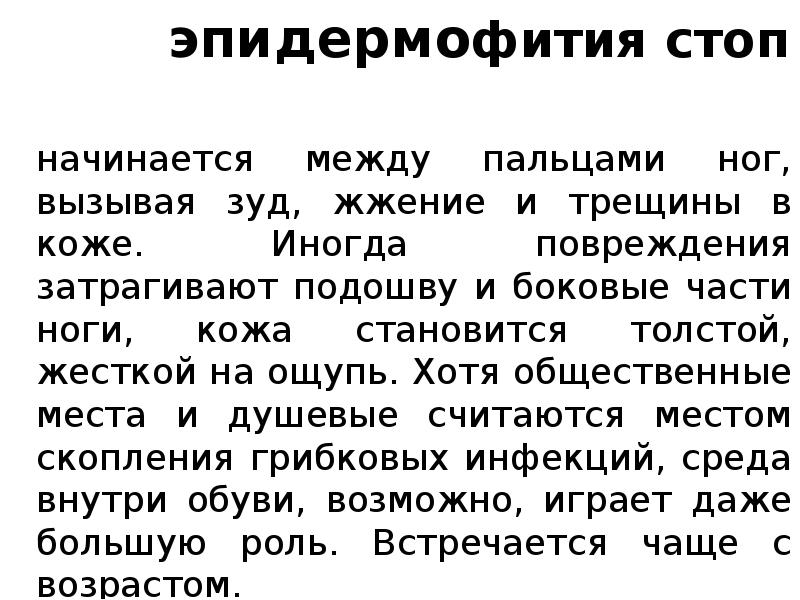 эпидермофития стоп

начинается между пальцами ног, вызывая зуд, жжение и трещины в коже. Иногда повреждения затрагивают подошву и боковые части ноги, кожа становится толстой, жесткой на ощупь. Хотя общественные места и душевые считаются местом скопления грибковых инфекций, среда внутри обуви, возможно, играет даже большую роль. Встречается чаще с возрастом.